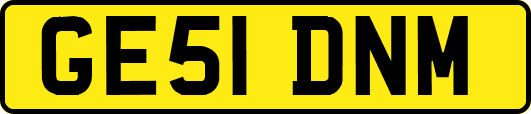 GE51 DNM